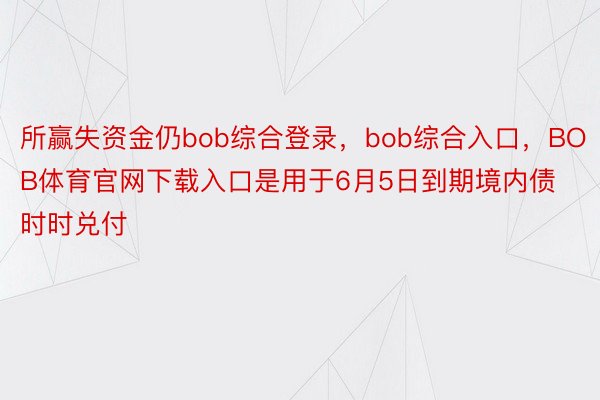 所赢失资金仍bob综合登录，bob综合入口，BOB体育官网下载入口是用于6月5日到期境内债时时兑付